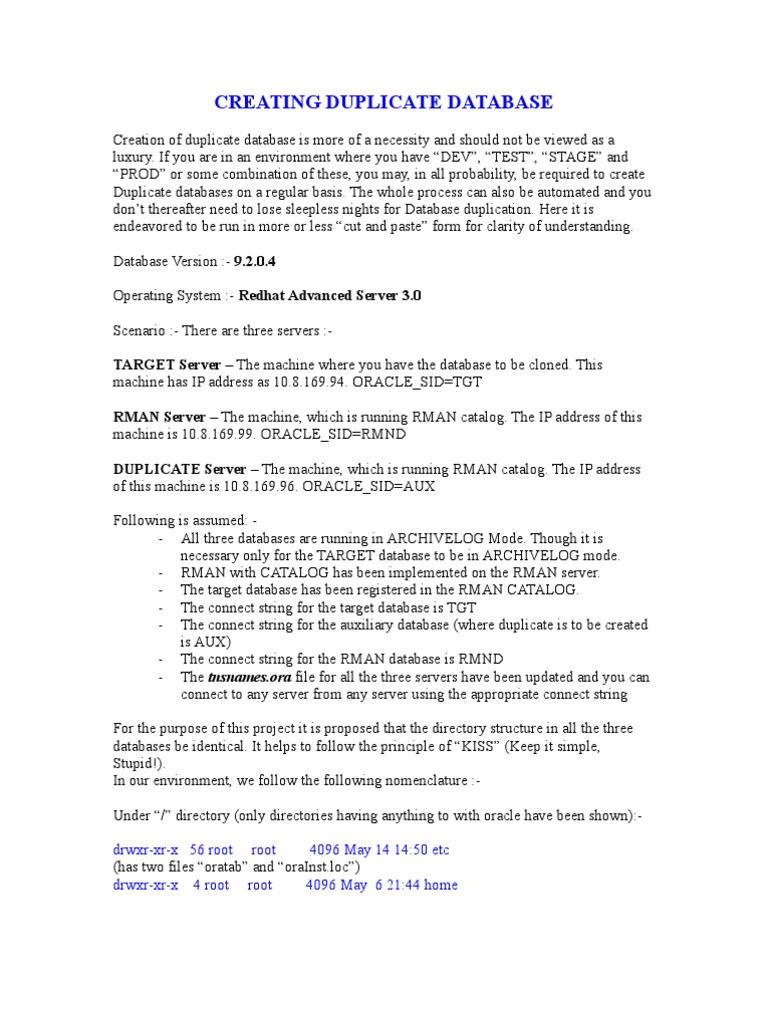 CREATING DUPLICATE DATABASE

Creation of duplicate database is more of a necessity and should not be viewed as a luxury. If you are in an environment where you have “DEV”, “TEST”, “STAGE” and “PROD” or some combination of these, you may, in all probability, be required to create Duplicate databases on a regular basis. The whole process can also be automated and you don’t thereafter need to lose sleepless nights for Database duplication. Here it is endeavored to be run in more or less “cut and paste” form for clarity of understanding.

Database Version :- 9.2.0.4

Operating System :- Redhat Advanced Server 3.0

Scenario :- There are three servers :-

TARGET Server – The machine where you have the database to be cloned. This machine has IP address as 10.8.169.94. ORACLE_SID=TGT

RMAN Server – The machine, which is running RMAN catalog. The IP address of this machine is 10.8.169.99. ORACLE_SID=RMND

DUPLICATE Server – The machine, which is running RMAN catalog. The IP address of this machine is 10.8.169.96. ORACLE_SID=AUX

Following is assumed: -
- All three databases are running in ARCHIVELOG Mode. Though it is necessary only for the TARGET database to be in ARCHIVELOG mode.
- RMAN with CATALOG has been implemented on the RMAN server.
- The target database has been registered in the RMAN CATALOG.
- The connect string for the target database is TGT
- The connect string for the auxiliary database (where duplicate is to be created is AUX)
- The connect string for the RMAN database is RMND
- The tnsnames.ora file for all the three servers have been updated and you can connect to any server from any server using the appropriate connect string

For the purpose of this project it is proposed that the directory structure in all the three databases be identical. It helps to follow the principle of “KISS” (Keep it simple, Stupid!).
In our environment, we follow the following nomenclature :-

Under “/” directory (only directories having anything to with oracle have been shown):-

drwxr-xr-x 56 root root 4096 May 14 14:50 etc
(has two files “oratab” and “oraInst.loc”)
drwxr-xr-x 4 root root 4096 May 6 21:44 home